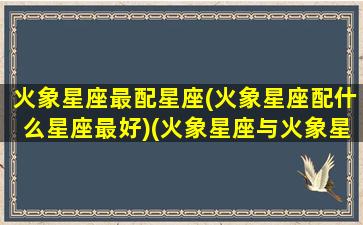 火象星座最配星座(火象星座配什么星座最好)(火象星座与火象星